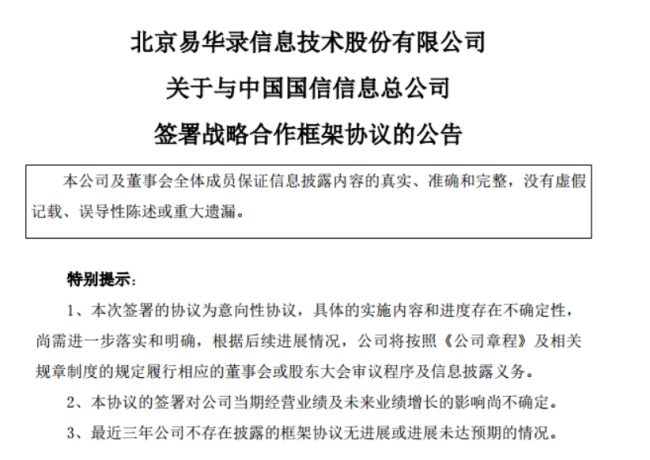 北京易华录信息技术股份有限公司

关于与中国国信信息总公司

签署战略合作框架协议的公告

本公司及董事会全体成员保证信息披露内容的真实、准确和完整，没有虚假记载、误导性陈述或重大遗漏。

特别提示：

1、本次签署的协议为意向性协议，具体的实施内容和进度存在不确定性，尚需进一步落实和明确，根据后续进展情况，公司将按照《公司章程》及相关规章制度的规定履行相应的董事会或股东大会审议程序及信息披露义务。

2、本协议的签署对公司当期经营业绩及未来业绩增长的影响尚不确定。

3、最近三年公司不存在披露的框架协议无进展或进展未达预期的情况。